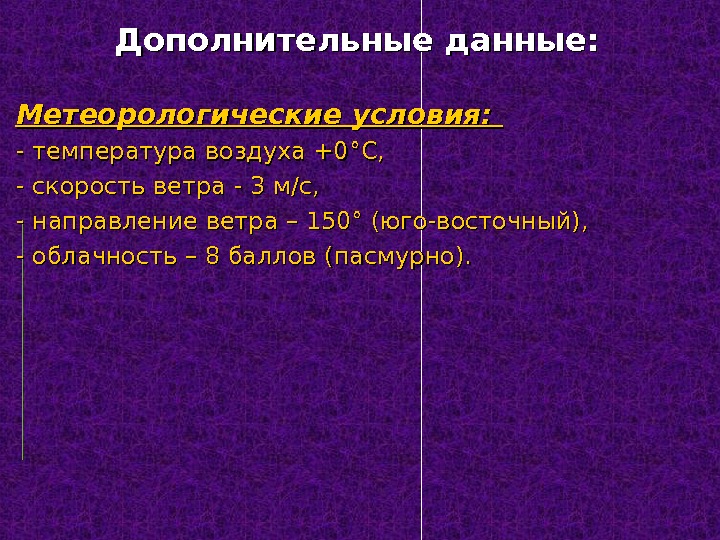 Дополнительные данные:

Метеорологические условия:

- температура воздуха +0°С,

- скорость ветра - 3 м/с,

- направление ветра – 150° (юго-восточный),

- облачность – 8 баллов (пасмурно).